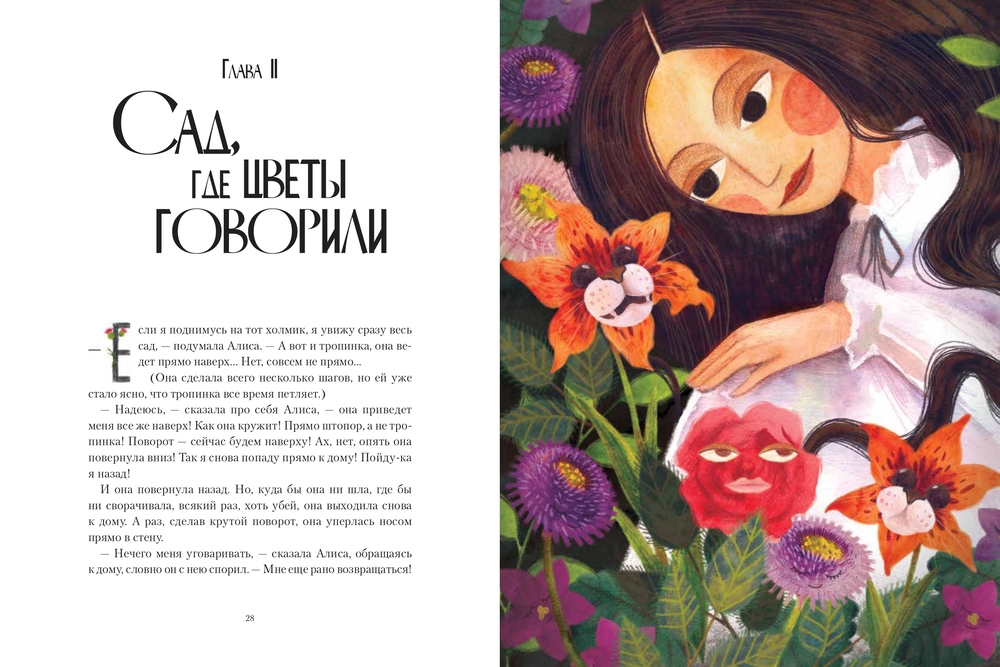 Глава II

Сад, где цветы говорили

— Если я поднимусь на тот холмик, я увижу сразу весь сад, — подумала Алиса. — А вот и тропинка, она ведет прямо наверх... Нет, совсем не прямо...

(Она сделала всего несколько шагов, но ей уже стало ясно, что тропинка все время петляет.)

— Надеюсь, — сказала про себя Алиса, — она приведет меня все же наверх! Как она кружит! Прямо штопор, а не тропинка! Поворот — сейчас будем наверху! Ах, нет, опять она повернула вниз! Так я снова попаду прямо к дому! Пойду-ка я назад!

И она повернула назад. Но, куда бы она ни шла, где бы ни сворачивала, всякий раз, хоть убей, она выходила снова к дому. А раз, сделав крутой поворот, она уперлась носом прямо в стену.

— Нечего меня уговаривать, — сказала Алиса, обращаясь к дому, словно он с нею спорил. — Мне еще рано возвращаться!

28